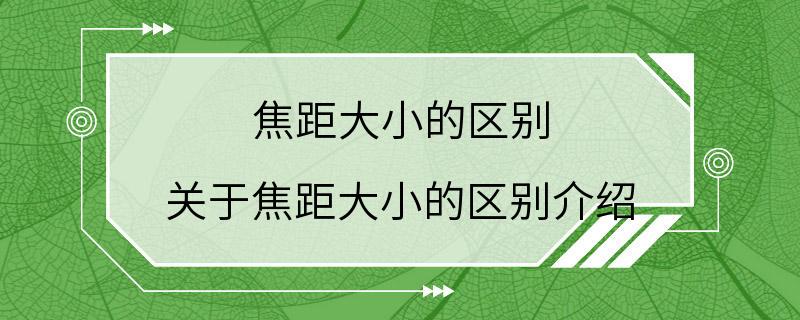 焦距大小的区别

关于焦距大小的区别介绍